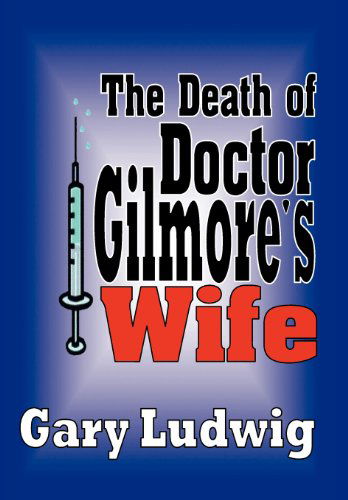 The Death of Doctor Gilmore's Wife

Gary Ludwig